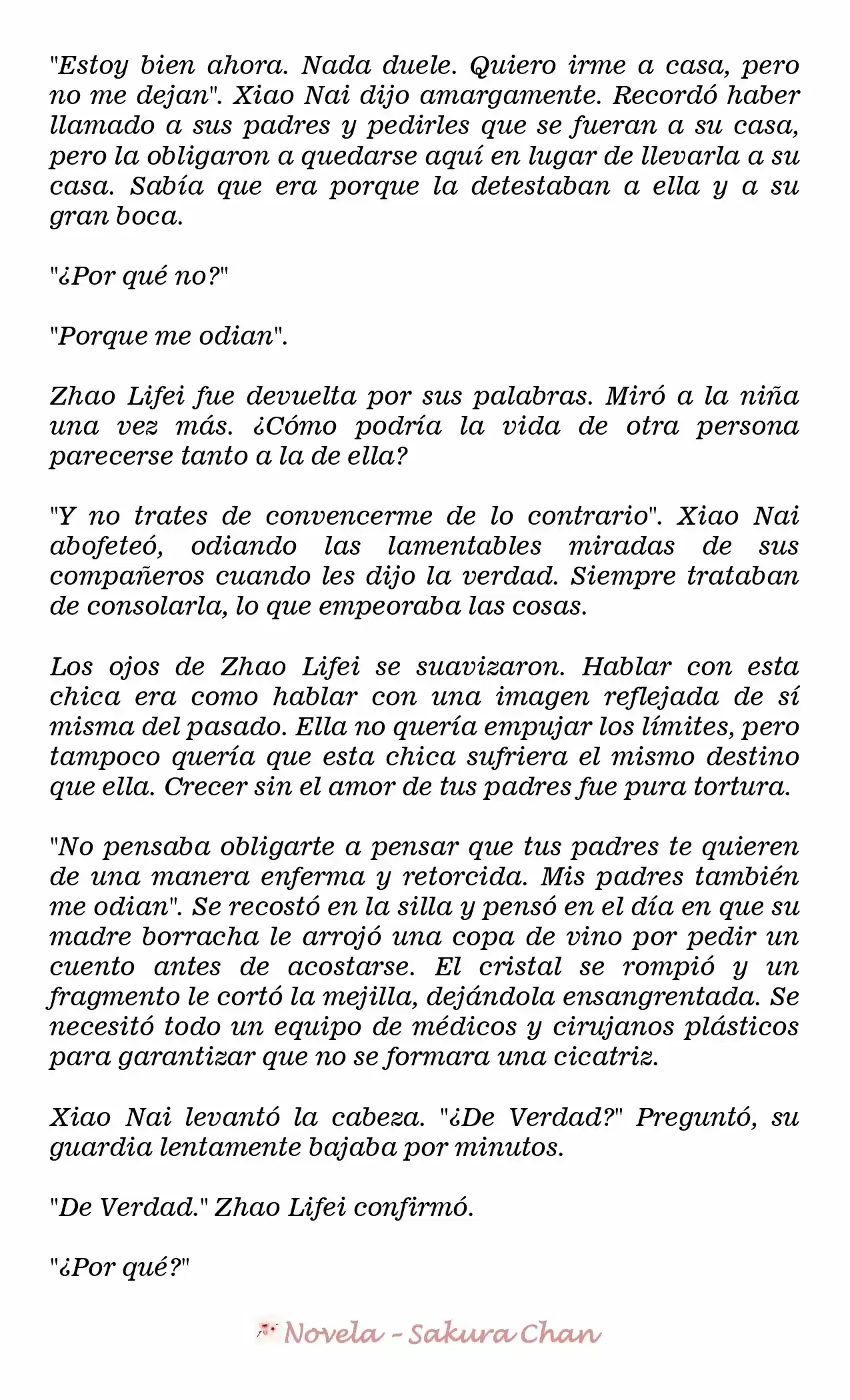 "Estoy bien ahora. Nada duele. Quiero irme a casa, pero no me dejan". Xiao Nai dijo amargamente. Recordó haber llamado a sus padres y pedirles que se fueran a su casa, pero la obligaron a quedarse aquí en lugar de llevarla a su casa. Sabía que era porque la detestaban a ella y a su gran boca.

"¿Por qué no?"

"Porque me odian".

Zhao Lifei fue devuelta por sus palabras. Miró a la niña una vez más. ¿Cómo podría la vida de otra persona parecerse tanto a la de ella?

"Y no trates de convencerme de lo contrario". Xiao Nai abofeteó, odiando las lamentables miradas de sus compañeros cuando les dijo la verdad. Siempre trataban de consolarla, lo que empeoraba las cosas.

Los ojos de Zhao Lifei se suavizaron. Hablar con esta chica era como hablar con una imagen reflejada de sí misma del pasado. Ella no quería empujar los límites, pero tampoco quería que esta chica sufriera el mismo destino que ella. Crecer sin el amor de tus padres fue pura tortura.

"No pensaba obligarte a pensar que tus padres te quieren de una manera enferma y retorcida. Mis padres también me odian". Se recostó en la silla y pensó en el día en que su madre borracha le arrojó una copa de vino por pedir un cuento antes de acostarse. El cristal se rompió y un fragmento le cortó la mejilla, dejándola ensangrentada. Se necesitó todo un equipo de médicos y cirujanos plásticos para garantizar que no se formara una cicatriz.

Xiao Nai levantó la cabeza. "¿De Verdad?" Preguntó, su guardia lentamente bajaba por minutos.

"De Verdad." Zhao Lifei confirmó.

"¿Por qué?"

Novela - Sakura Chan